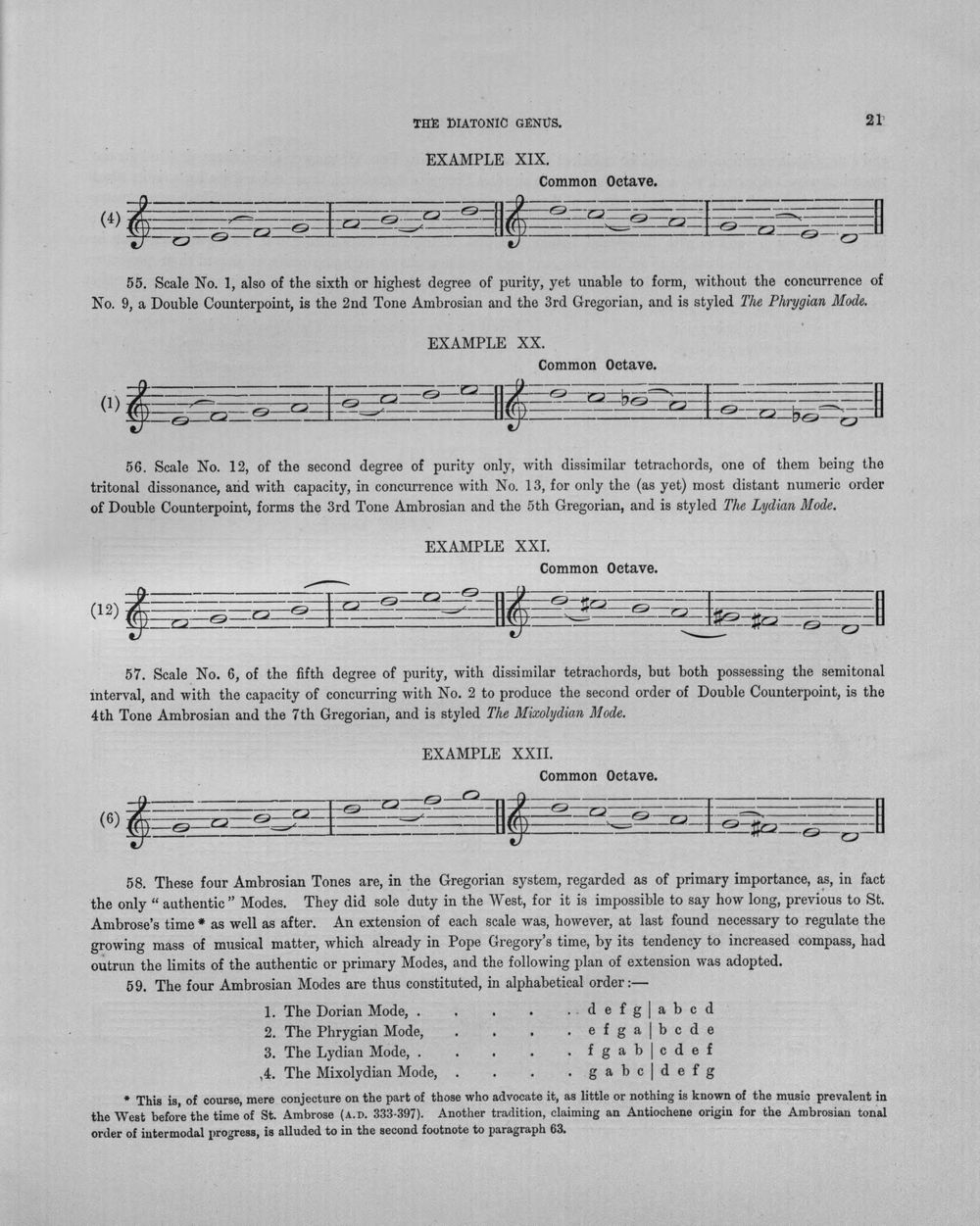 THE DIATONIC GENUS. 21

EXAMPLE XIX.

Common Octave.

(4)

55. Scale No. 1, also of the sixth or highest degree of purity, yet unable to form, without the concurrence of No. 9, a Double Counterpoint, is the 2nd Tone Ambrosian and the 3rd Gregorian, and is styled The Phrygian Mode.

EXAMPLE XX.

Common Octave.

(1)

56. Scale No. 12, of the second degree of purity only, with dissimilar tetrachords, one of them being the tritonal dissonance, and with capacity, in concurrence with No. 13, for only the (as yet) most distant numeric order of Double Counterpoint, forms the 3rd Tone Ambrosian and the 5th Gregorian, and is styled The Lydian Mode.

EXAMPLE XXI.

Common Octave.

(12)

57. Scale No. 6, of the fifth degree of purity, with dissimilar tetrachords, but both possessing the semitonal interval, and with the capacity of concurring with No. 2 to produce the second order of Double Counterpoint, is the 4th Tone Ambrosian and the 7th Gregorian, and is styled The Mixolydian Mode.

EXAMPLE XXII.

Common Octave.

(6)

58. These four Ambrosian Tones are, in the Gregorian system, regarded as of primary importance, as, in fact the only "authentic" Modes. They did sole duty in the West, for it is impossible to say how long, previous to St. Ambrose's time * as well as after. An extension of each scale was, however, at last found necessary to regulate the growing mass of musical matter, which already in Pope Gregory's time, by its tendency to increased compass, had outrun the limits of the authentic or primary Modes, and the following plan of extension was adopted.

59. The four Ambrosian Modes are thus constituted, in alphabetical order:—

1. The Dorian Mode, d e f g | a b c d
2. The Phrygian Mode, e f g a | b c d e
3. The Lydian Mode, f g a b | c d e f
4. The Mixolydian Mode, g a b c | d e f g

* This is, of course, mere conjecture on the part of those who advocate it, as little or nothing is known of the music prevalent in the West before the time of St. Ambrose (A.D. 333-397). Another tradition, claiming an Antiochene origin for the Ambrosian tonal order of intermodal progress, is alluded to in the second footnote to paragraph 63.